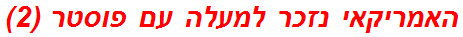 האמריקאי נזכר למעלה עם פוסטר (2)